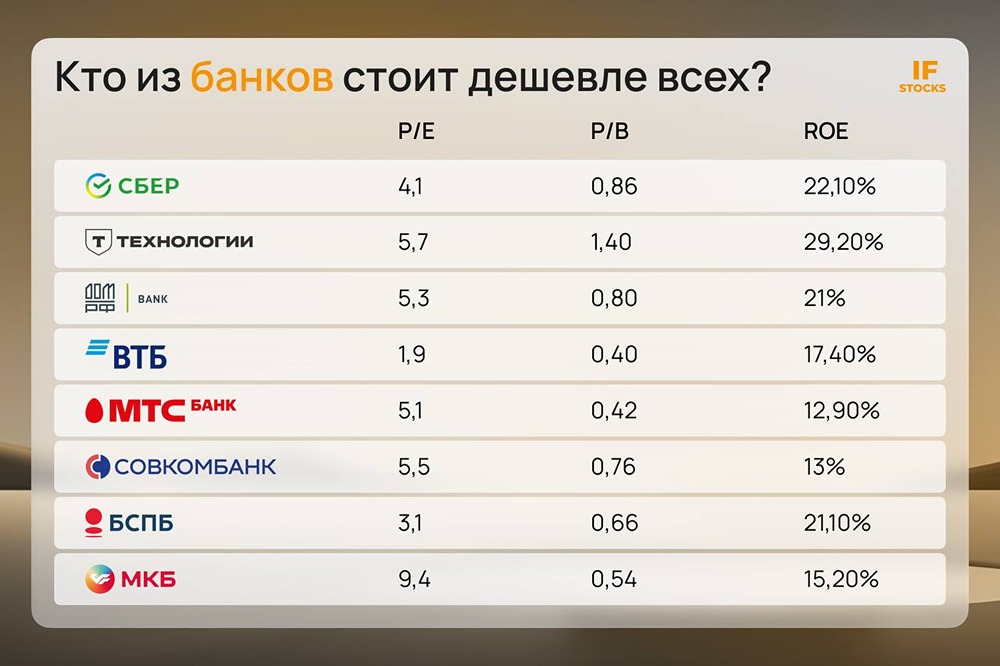 Кто из банков стоит дешевле всех?

IF STOCKS

| | P/E | P/B | ROE |
|---|---|---|---|
| СБЕР | 4,1 | 0,86 | 22,10% |
| Т ТЕХНОЛОГИИ | 5,7 | 1,40 | 29,20% |
| ДОМ РФ BANK | 5,3 | 0,80 | 21% |
| ВТБ | 1,9 | 0,40 | 17,40% |
| МТС БАНК | 5,1 | 0,42 | 12,90% |
| СОВКОМБАНК | 5,5 | 0,76 | 13% |
| БСПБ | 3,1 | 0,66 | 21,10% |
| МКБ | 9,4 | 0,54 | 15,20% |